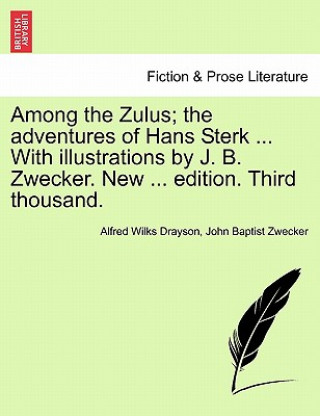 BRITISH LIBRARY

Fiction & Prose Literature

Among the Zulus; the adventures of Hans Sterk ... With illustrations by J. B. Zwecker. New ... edition. Third thousand.

Alfred Wilks Drayson, John Baptist Zwecker